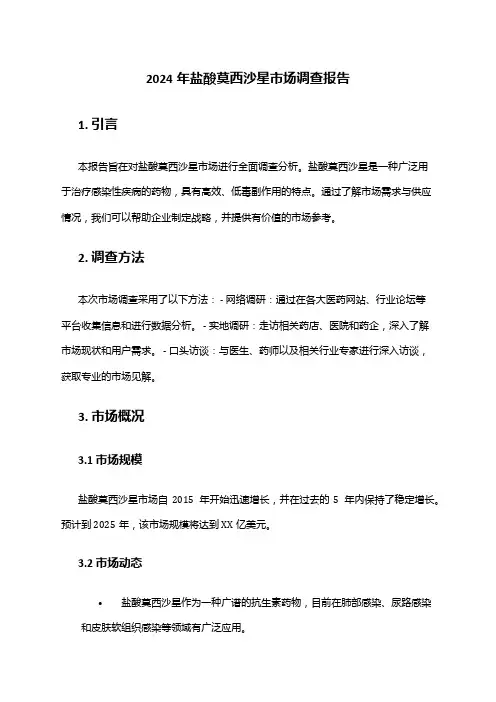 2024 年盐酸莫西沙星市场调查报告

1. 引言

本报告旨在对盐酸莫西沙星市场进行全面调查分析。盐酸莫西沙星是一种广泛用于治疗感染性疾病的药物，具有高效、低毒副作用的特点。通过了解市场需求与供应情况，我们可以帮助企业制定战略，并提供有价值的市场参考。

2. 调查方法

本次市场调查采用了以下方法：- 网络调研：通过在各大医药网站、行业论坛等平台收集信息和进行数据分析。- 实地调研：走访相关药店、医院和药企，深入了解市场现状和用户需求。- 口头访谈：与医生、药师以及相关行业专家进行深入访谈，获取专业的市场见解。

3. 市场概况

3.1 市场规模

盐酸莫西沙星市场自 2015 年开始迅速增长，并在过去的 5 年内保持了稳定增长。预计到 2025 年，该市场规模将达到 XX 亿美元。

3.2 市场动态

• 盐酸莫西沙星作为一种广谱的抗生素药物，目前在肺部感染、尿路感染和皮肤软组织感染等领域有广泛应用。